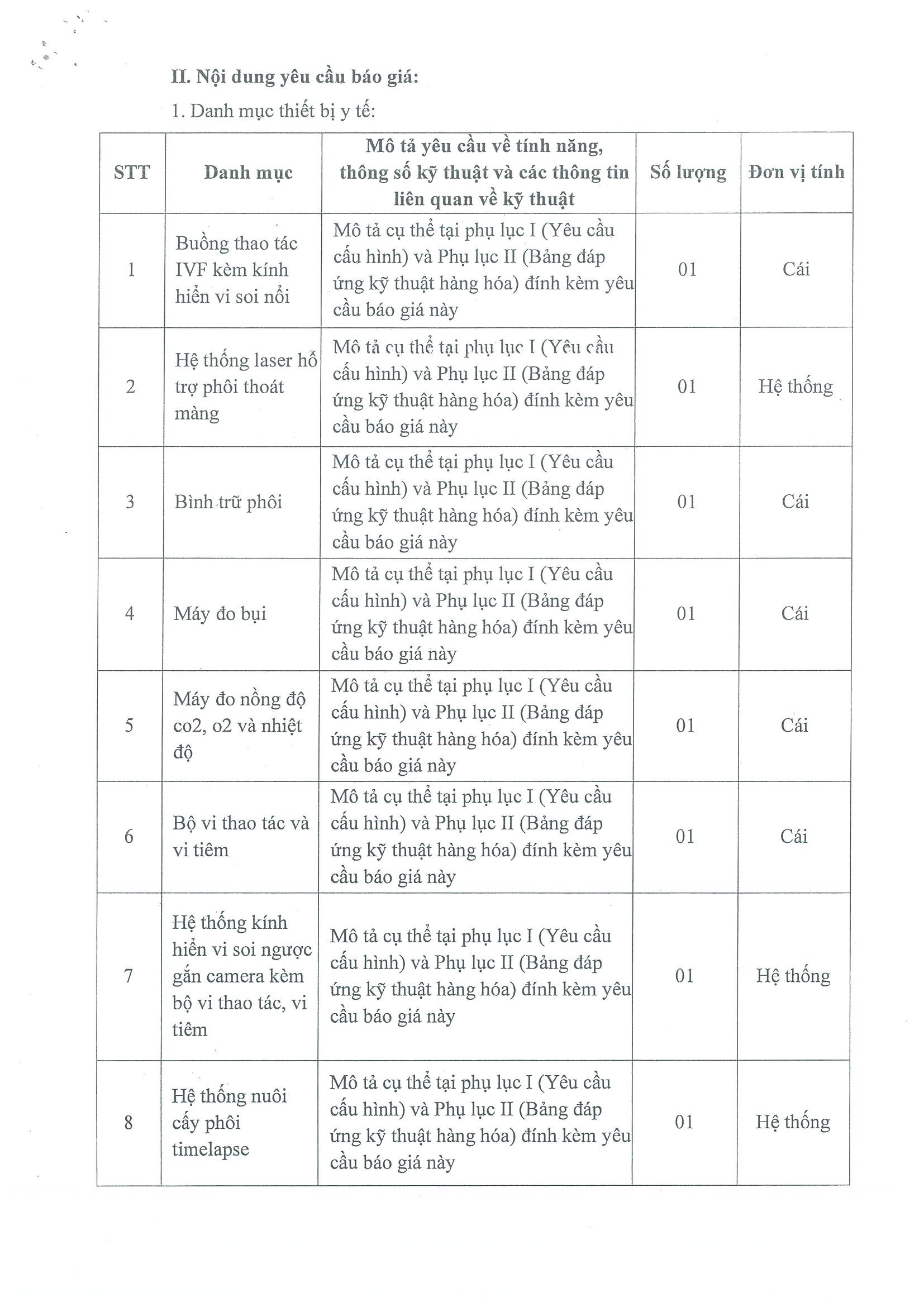 II. Nội dung yêu cầu báo giá:

1. Danh mục thiết bị y tế:

| STT | Danh mục | Mô tả yêu cầu về tính năng, thông số kỹ thuật và các thông tin liên quan về kỹ thuật | Số lượng | Đơn vị tính |
|---|---|---|---|---|
| 1 | Buồng thao tác IVF kèm kính hiển vi soi nổi | Mô tả cụ thể tại phụ lục I (Yêu cầu cấu hình) và Phụ lục II (Bảng đáp ứng kỹ thuật hàng hóa) đính kèm yêu cầu báo giá này | 01 | Cái |
| 2 | Hệ thống laser hỗ trợ phôi thoát màng | Mô tả cụ thể tại phụ lục I (Yêu cầu cấu hình) và Phụ lục II (Bảng đáp ứng kỹ thuật hàng hóa) đính kèm yêu cầu báo giá này | 01 | Hệ thống |
| 3 | Bình trữ phôi | Mô tả cụ thể tại phụ lục I (Yêu cầu cấu hình) và Phụ lục II (Bảng đáp ứng kỹ thuật hàng hóa) đính kèm yêu cầu báo giá này | 01 | Cái |
| 4 | Máy đo bụi | Mô tả cụ thể tại phụ lục I (Yêu cầu cấu hình) và Phụ lục II (Bảng đáp ứng kỹ thuật hàng hóa) đính kèm yêu cầu báo giá này | 01 | Cái |
| 5 | Máy đo nồng độ co2, o2 và nhiệt độ | Mô tả cụ thể tại phụ lục I (Yêu cầu cấu hình) và Phụ lục II (Bảng đáp ứng kỹ thuật hàng hóa) đính kèm yêu cầu báo giá này | 01 | Cái |
| 6 | Bộ vi thao tác và vi tiêm | Mô tả cụ thể tại phụ lục I (Yêu cầu cấu hình) và Phụ lục II (Bảng đáp ứng kỹ thuật hàng hóa) đính kèm yêu cầu báo giá này | 01 | Cái |
| 7 | Hệ thống kính hiển vi soi ngược gắn camera kèm bộ vi thao tác, vi tiêm | Mô tả cụ thể tại phụ lục I (Yêu cầu cấu hình) và Phụ lục II (Bảng đáp ứng kỹ thuật hàng hóa) đính kèm yêu cầu báo giá này | 01 | Hệ thống |
| 8 | Hệ thống nuôi cấy phôi timelapse | Mô tả cụ thể tại phụ lục I (Yêu cầu cấu hình) và Phụ lục II (Bảng đáp ứng kỹ thuật hàng hóa) đính kèm yêu cầu báo giá này | 01 | Hệ thống |